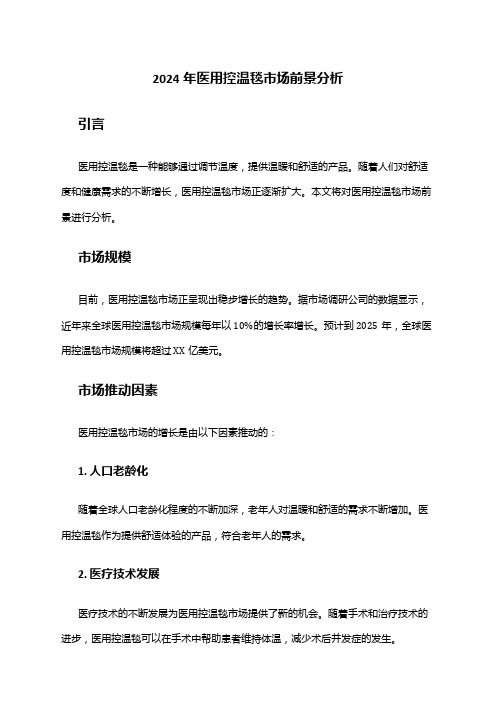 2024 年医用控温毯市场前景分析

引言

医用控温毯是一种能够通过调节温度，提供温暖和舒适的产品。随着人们对舒适度和健康需求的不断增长，医用控温毯市场正逐渐扩大。本文将对医用控温毯市场前景进行分析。

市场规模

目前，医用控温毯市场正呈现出稳步增长的趋势。据市场调研公司的数据显示，近年来全球医用控温毯市场规模每年以 10%的增长率增长。预计到 2025 年，全球医用控温毯市场规模将超过 XX 亿美元。

市场推动因素

医用控温毯市场的增长是由以下因素推动的：

1. 人口老龄化

随着全球人口老龄化程度的不断加深，老年人对温暖和舒适的需求不断增加。医用控温毯作为提供舒适体验的产品，符合老年人的需求。

2. 医疗技术发展

医疗技术的不断发展为医用控温毯市场提供了新的机会。随着手术和治疗技术的进步，医用控温毯可以在手术中帮助患者维持体温，减少术后并发症的发生。